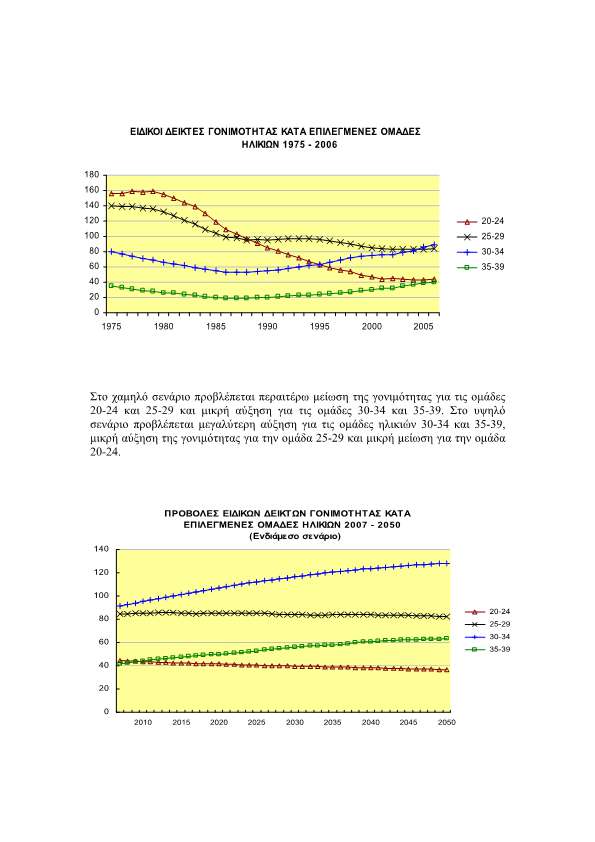 ΕΙΔΙΚΟΙ ΔΕΙΚΤΕΣ ΓΟΝΙΜΟΤΗΤΑΣ ΚΑΤΑ ΕΠΙΛΕΓΜΕΝΕΣ ΟΜΑΔΕΣ ΗΛΙΚΙΩΝ 1975 - 2006

180
160
140
120
100
80
60
40
20
0

1975 1980 1985 1990 1995 2000 2005

20-24
25-29
30-34
35-39

Στο χαμηλό σενάριο προβλέπεται περαιτέρω μείωση της γονιμότητας για τις ομάδες 20-24 και 25-29 και μικρή αύξηση για τις ομάδες 30-34 και 35-39. Στο υψηλό σενάριο προβλέπεται μεγαλύτερη αύξηση για τις ομάδες ηλικιών 30-34 και 35-39, μικρή αύξηση της γονιμότητας για την ομάδα 25-29 και μικρή μείωση για την ομάδα 20-24.

ΠΡΟΒΟΛΕΣ ΕΙΔΙΚΩΝ ΔΕΙΚΤΩΝ ΓΟΝΙΜΟΤΗΤΑΣ ΚΑΤΑ ΕΠΙΛΕΓΜΕΝΕΣ ΟΜΑΔΕΣ ΗΛΙΚΙΩΝ 2007 - 2050
(Ενδιάμεσο σενάριο)

140
120
100
80
60
40
20
0

2010 2015 2020 2025 2030 2035 2040 2045 2050

20-24
25-29
30-34
35-39